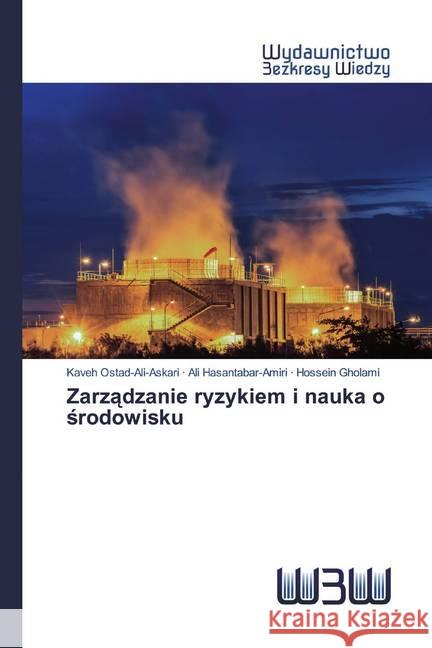 Wydawnictwo
Bezkresy Wiedzy

Kaveh Ostad-Ali-Askari · Ali Hasantabar-Amiri · Hossein Gholami

Zarządzanie ryzykiem i nauka o środowisku

WBW

Kraina Książek